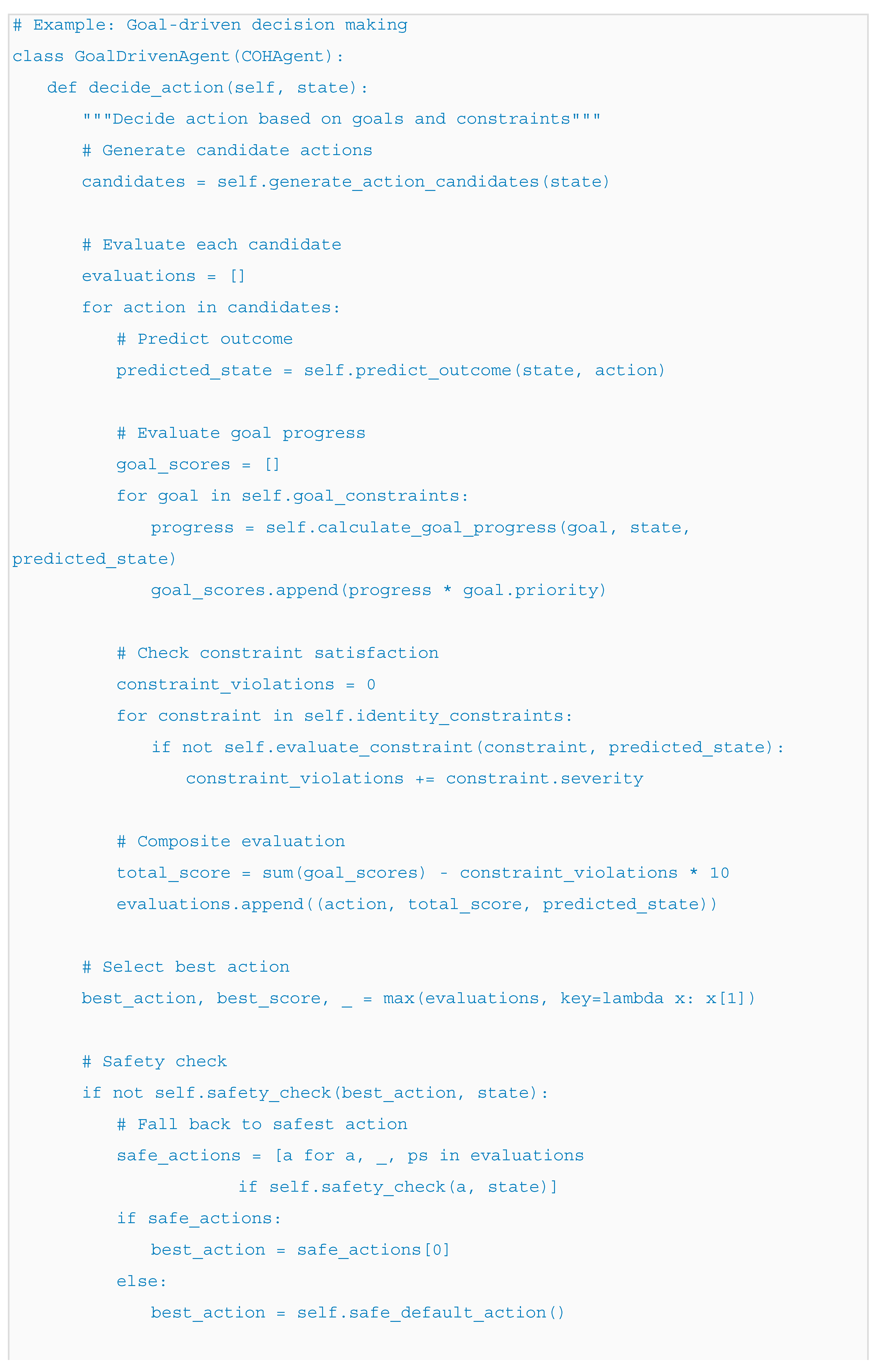 # Example: Goal-driven decision making
class GoalDrivenAgent(COHAgent):
    def decide_action(self, state):
        """Decide action based on goals and constraints"""
        # Generate candidate actions
        candidates = self.generate_action_candidates(state)

        # Evaluate each candidate
        evaluations = []
        for action in candidates:
            # Predict outcome
            predicted_state = self.predict_outcome(state, action)

            # Evaluate goal progress
            goal_scores = []
            for goal in self.goal_constraints:
                progress = self.calculate_goal_progress(goal, state,
predicted_state)
                goal_scores.append(progress * goal.priority)

            # Check constraint satisfaction
            constraint_violations = 0
            for constraint in self.identity_constraints:
                if not self.evaluate_constraint(constraint, predicted_state):
                    constraint_violations += constraint.severity

            # Composite evaluation
            total_score = sum(goal_scores) - constraint_violations * 10
            evaluations.append((action, total_score, predicted_state))

        # Select best action
        best_action, best_score, _ = max(evaluations, key=lambda x: x[1])

        # Safety check
        if not self.safety_check(best_action, state):
            # Fall back to safest action
            safe_actions = [a for a, _, ps in evaluations
                           if self.safety_check(a, state)]
            if safe_actions:
                best_action = safe_actions[0]
            else:
                best_action = self.safe_default_action()